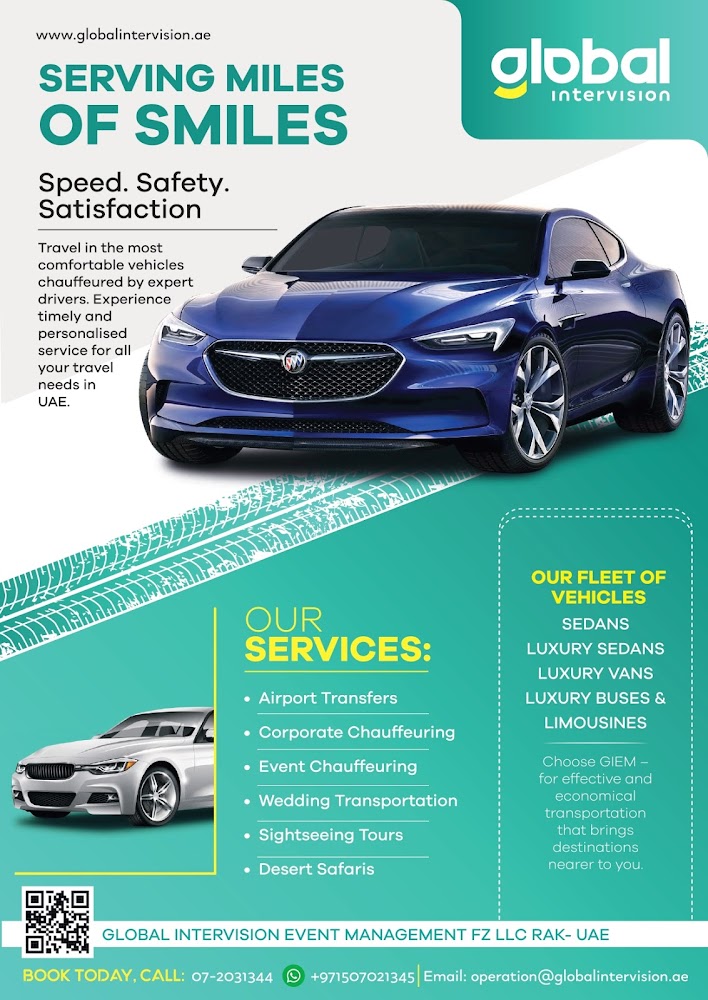 www.globalintervision.ae

SERVING MILES OF SMILES

global intervision

Speed. Safety. Satisfaction

Travel in the most comfortable vehicles chauffeured by expert drivers. Experience timely and personalised service for all your travel needs in UAE.

OUR SERVICES:

• Airport Transfers
• Corporate Chauffeuring
• Event Chauffeuring
• Wedding Transportation
• Sightseeing Tours
• Desert Safaris

OUR FLEET OF VEHICLES
SEDANS
LUXURY SEDANS
LUXURY VANS
LUXURY BUSES &
LIMOUSINES

Choose GIEM – for effective and economical transportation that brings destinations nearer to you.

GLOBAL INTERVISION EVENT MANAGEMENT FZ LLC RAK- UAE

BOOK TODAY, CALL: 07-2031344 +971507021345 | Email: operation@globalintervision.ae